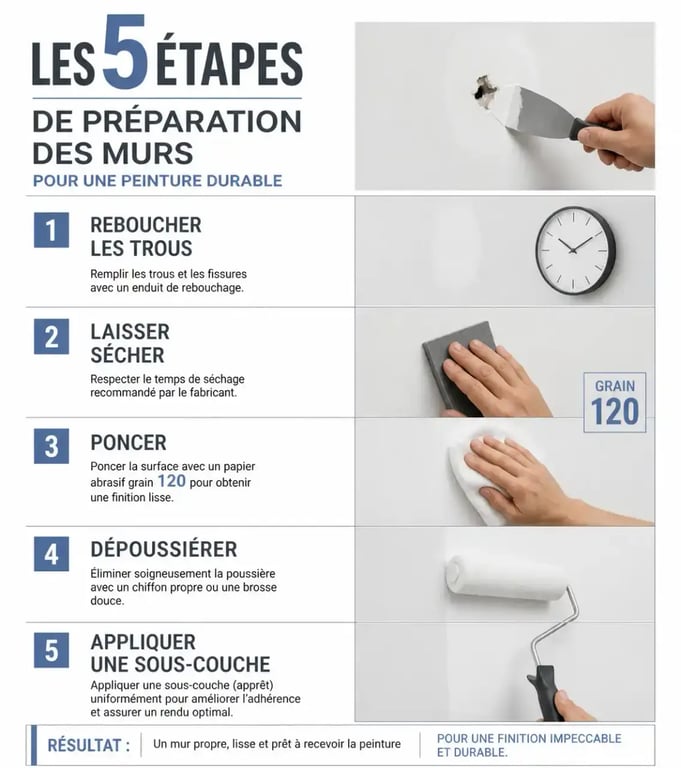 LES 5 ÉTAPES

DE PRÉPARATION DES MURS

POUR UNE PEINTURE DURABLE

1

REBOUCHER LES TROUS

Remplir les trous et les fissures avec un enduit de rebouchage.

2

LAISSER SÉCHER

Respecter le temps de séchage recommandé par le fabricant.

GRAIN 120

3

PONCER

Poncer la surface avec un papier abrasif grain 120 pour obtenir une finition lisse.

4

DÉPOUSSIÉRER

Éliminer soigneusement la poussière avec un chiffon propre ou une brosse douce.

5

APPLIQUER UNE SOUS-COUCHE

Appliquer une sous-couche (apprêt) uniformément pour améliorer l'adhérence et assurer un rendu optimal.

RÉSULTAT : Un mur propre, lisse et prêt à recevoir la peinture

POUR UNE FINITION IMPECCABLE ET DURABLE.